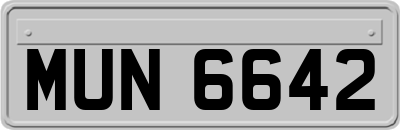 MUN 6642